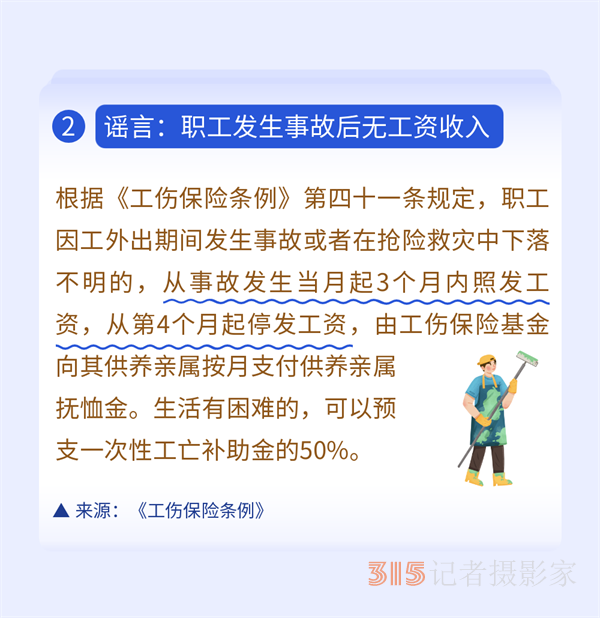 2 谣言：职工发生事故后无工资收入

根据《工伤保险条例》第四十一条规定，职工因工外出期间发生事故或者在抢险救灾中下落不明的，从事故发生当月起3个月内照发工资，从第4个月起停发工资，由工伤保险基金向其供养亲属按月支付供养亲属抚恤金。生活有困难的，可以预支一次性工亡补助金的50%。

▲ 来源：《工伤保险条例》

315记者摄影家